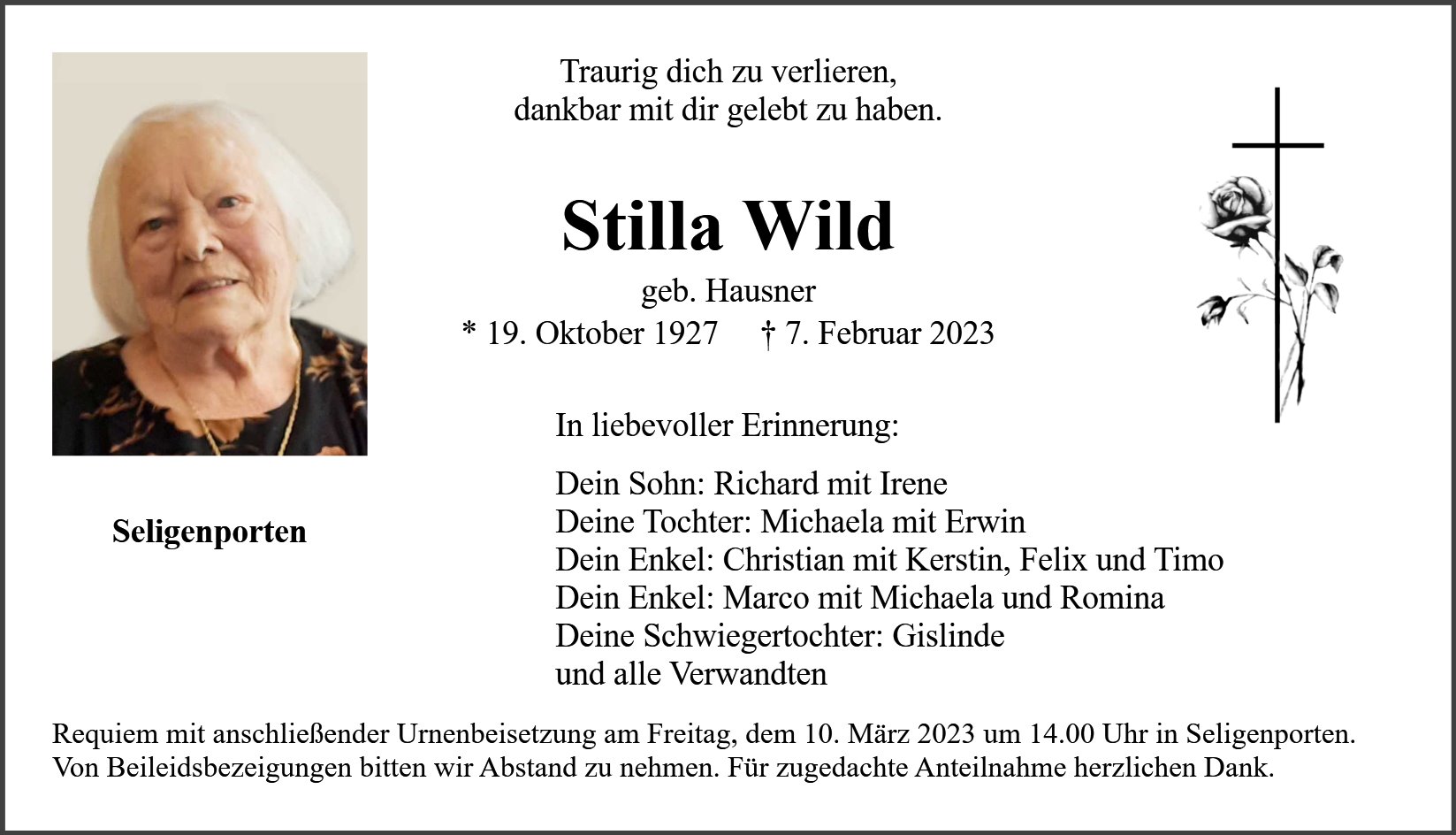 Traurig dich zu verlieren,
dankbar mit dir gelebt zu haben.

Stilla Wild

geb. Hausner

* 19. Oktober 1927 † 7. Februar 2023

Seligenporten

In liebevoller Erinnerung:

Dein Sohn: Richard mit Irene
Deine Tochter: Michaela mit Erwin
Dein Enkel: Christian mit Kerstin, Felix und Timo
Dein Enkel: Marco mit Michaela und Romina
Deine Schwiegertochter: Gislinde
und alle Verwandten

Requiem mit anschließender Urnenbeisetzung am Freitag, dem 10. März 2023 um 14.00 Uhr in Seligenporten. Von Beileidsbezeigungen bitten wir Abstand zu nehmen. Für zugedachte Anteilnahme herzlichen Dank.